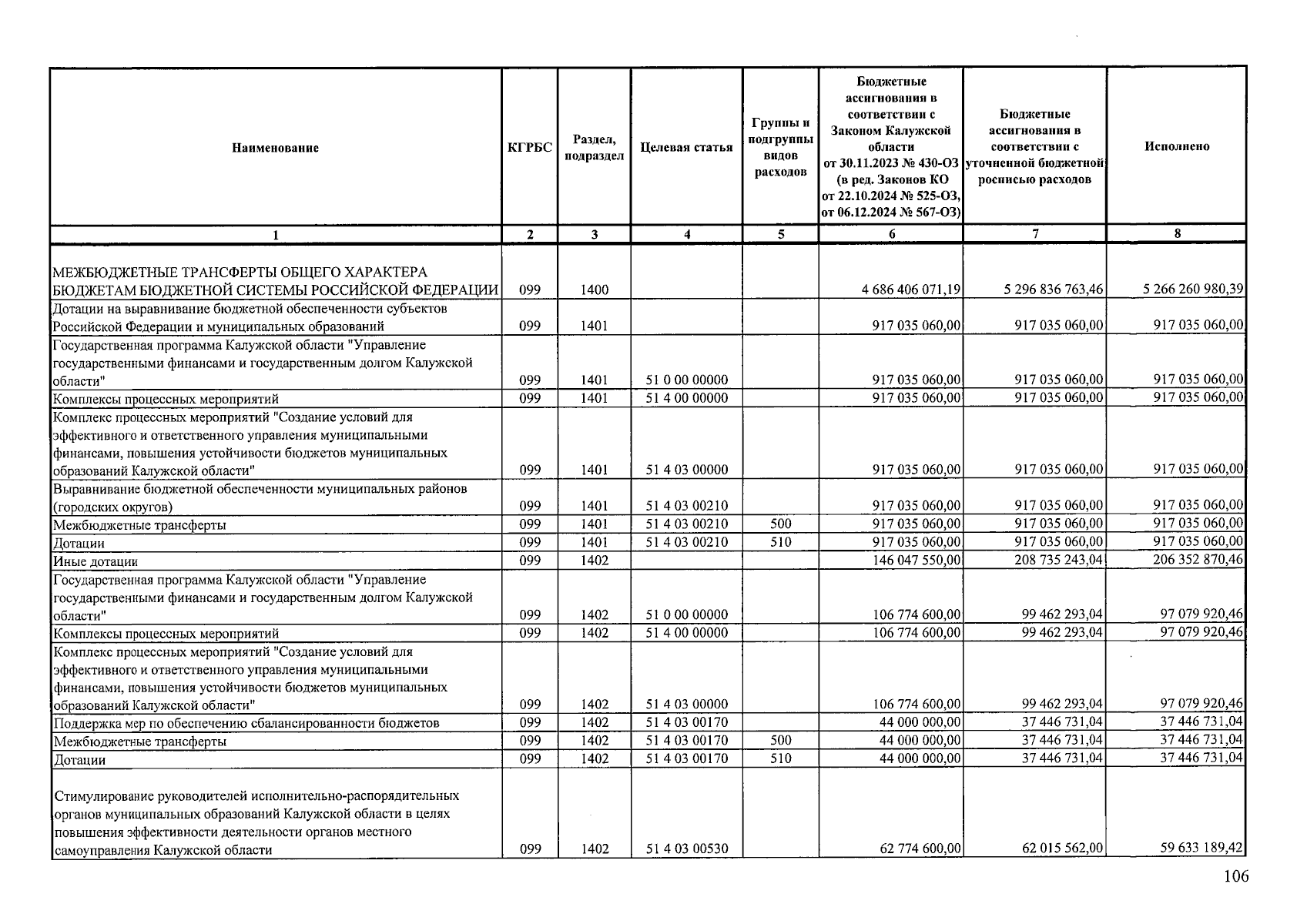 | Наименование | КГРБС | Раздел, подраздел | Целевая статья | Группы и подгруппы видов расходов | Бюджетные ассигнования в соответствии с Законом Калужской области от 30.11.2023 № 430-ОЗ (в ред. Законов КО от 22.10.2024 № 525-ОЗ, от 06.12.2024 № 567-ОЗ) | Бюджетные ассигнования в соответствии с уточненной бюджетной росписью расходов | Исполнено |
|---|---|---|---|---|---|---|---|
| 1 | 2 | 3 | 4 | 5 | 6 | 7 | 8 |
| МЕЖБЮДЖЕТНЫЕ ТРАНСФЕРТЫ ОБЩЕГО ХАРАКТЕРА БЮДЖЕТАМ БЮДЖЕТНОЙ СИСТЕМЫ РОССИЙСКОЙ ФЕДЕРАЦИИ | 099 | 1400 | | | 4 686 406 071,19 | 5 296 836 763,46 | 5 266 260 980,39 |
| Дотации на выравнивание бюджетной обеспеченности субъектов Российской Федерации и муниципальных образований | 099 | 1401 | | | 917 035 060,00 | 917 035 060,00 | 917 035 060,00 |
| Государственная программа Калужской области "Управление государственными финансами и государственным долгом Калужской области" | 099 | 1401 | 51 0 00 00000 | | 917 035 060,00 | 917 035 060,00 | 917 035 060,00 |
| Комплексы процессных мероприятий | 099 | 1401 | 51 4 00 00000 | | 917 035 060,00 | 917 035 060,00 | 917 035 060,00 |
| Комплекс процессных мероприятий "Создание условий для эффективного и ответственного управления муниципальными финансами, повышения устойчивости бюджетов муниципальных образований Калужской области" | 099 | 1401 | 51 4 03 00000 | | 917 035 060,00 | 917 035 060,00 | 917 035 060,00 |
| Выравнивание бюджетной обеспеченности муниципальных районов (городских округов) | 099 | 1401 | 51 4 03 00210 | | 917 035 060,00 | 917 035 060,00 | 917 035 060,00 |
| Межбюджетные трансферты | 099 | 1401 | 51 4 03 00210 | 500 | 917 035 060,00 | 917 035 060,00 | 917 035 060,00 |
| Дотации | 099 | 1401 | 51 4 03 00210 | 510 | 917 035 060,00 | 917 035 060,00 | 917 035 060,00 |
| Иные дотации | 099 | 1402 | | | 146 047 550,00 | 208 735 243,04 | 206 352 870,46 |
| Государственная программа Калужской области "Управление государственными финансами и государственным долгом Калужской области" | 099 | 1402 | 51 0 00 00000 | | 106 774 600,00 | 99 462 293,04 | 97 079 920,46 |
| Комплексы процессных мероприятий | 099 | 1402 | 51 4 00 00000 | | 106 774 600,00 | 99 462 293,04 | 97 079 920,46 |
| Комплекс процессных мероприятий "Создание условий для эффективного и ответственного управления муниципальными финансами, повышения устойчивости бюджетов муниципальных образований Калужской области" | 099 | 1402 | 51 4 03 00000 | | 106 774 600,00 | 99 462 293,04 | 97 079 920,46 |
| Поддержка мер по обеспечению сбалансированности бюджетов | 099 | 1402 | 51 4 03 00170 | | 44 000 000,00 | 37 446 731,04 | 37 446 731,04 |
| Межбюджетные трансферты | 099 | 1402 | 51 4 03 00170 | 500 | 44 000 000,00 | 37 446 731,04 | 37 446 731,04 |
| Дотации | 099 | 1402 | 51 4 03 00170 | 510 | 44 000 000,00 | 37 446 731,04 | 37 446 731,04 |
| Стимулирование руководителей исполнительно-распорядительных органов муниципальных образований Калужской области в целях повышения эффективности деятельности органов местного самоуправления Калужской области | 099 | 1402 | 51 4 03 00530 | | 62 774 600,00 | 62 015 562,00 | 59 633 189,42 |

106